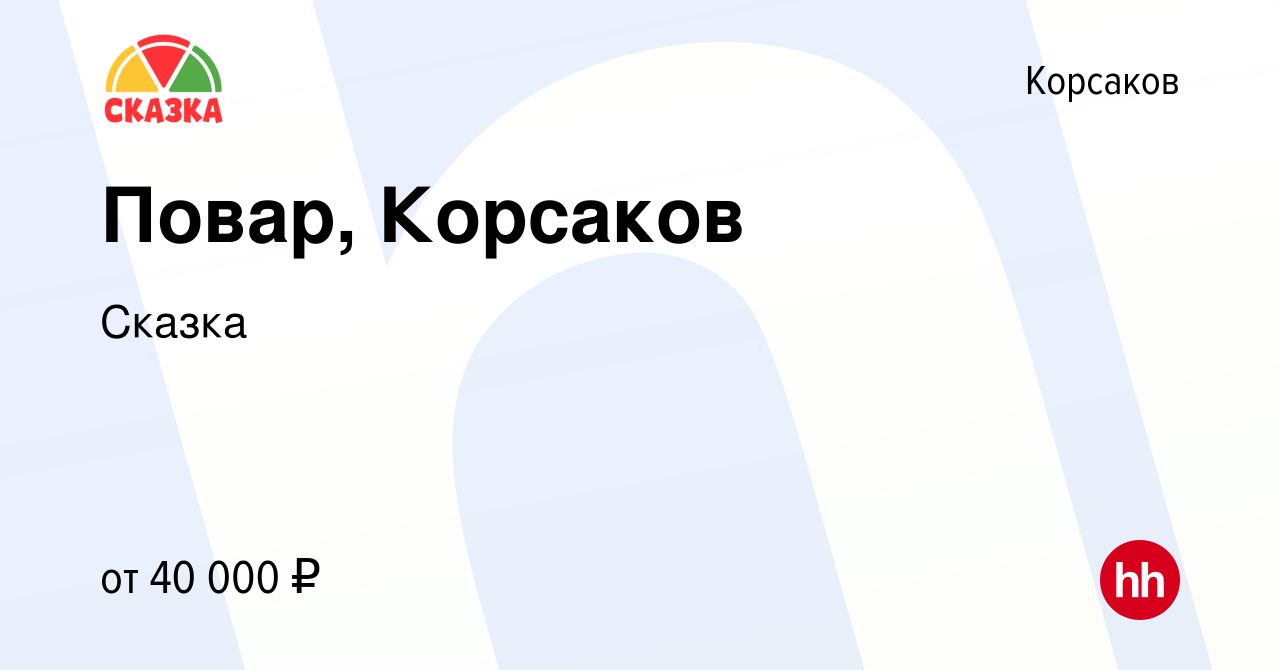 СКАЗКА

Корсаков

Повар, Корсаков

Сказка

от 40 000 ₽

hh